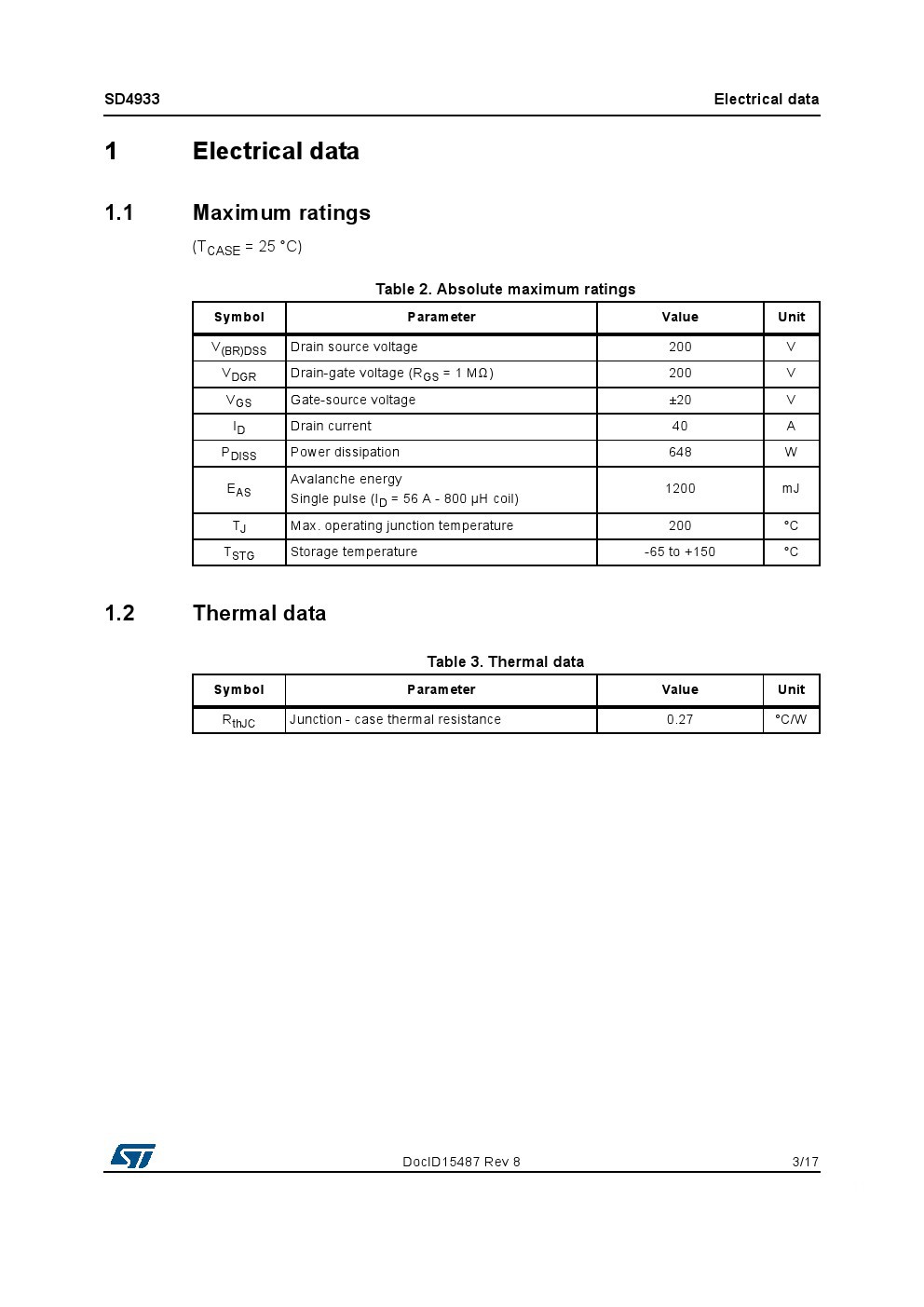 SD4933

Electrical data

1 Electrical data

1.1 Maximum ratings

($T_{CASE}$ = 25 °C)

Table 2. Absolute maximum ratings

| Symbol | Parameter | Value | Unit |
|---|---|---|---|
| $V_{(BR)DSS}$ | Drain source voltage | 200 | V |
| $V_{DGR}$ | Drain-gate voltage ($R_{GS}$ = 1 MΩ) | 200 | V |
| $V_{GS}$ | Gate-source voltage | ±20 | V |
| $I_D$ | Drain current | 40 | A |
| $P_{DISS}$ | Power dissipation | 648 | W |
| $E_{AS}$ | Avalanche energy Single pulse ($I_D$ = 56 A - 800 µH coil) | 1200 | mJ |
| $T_J$ | Max. operating junction temperature | 200 | °C |
| $T_{STG}$ | Storage temperature | -65 to +150 | °C |

1.2 Thermal data

Table 3. Thermal data

| Symbol | Parameter | Value | Unit |
|---|---|---|---|
| $R_{thJC}$ | Junction - case thermal resistance | 0.27 | °C/W |

DocID15487 Rev 8

3/17